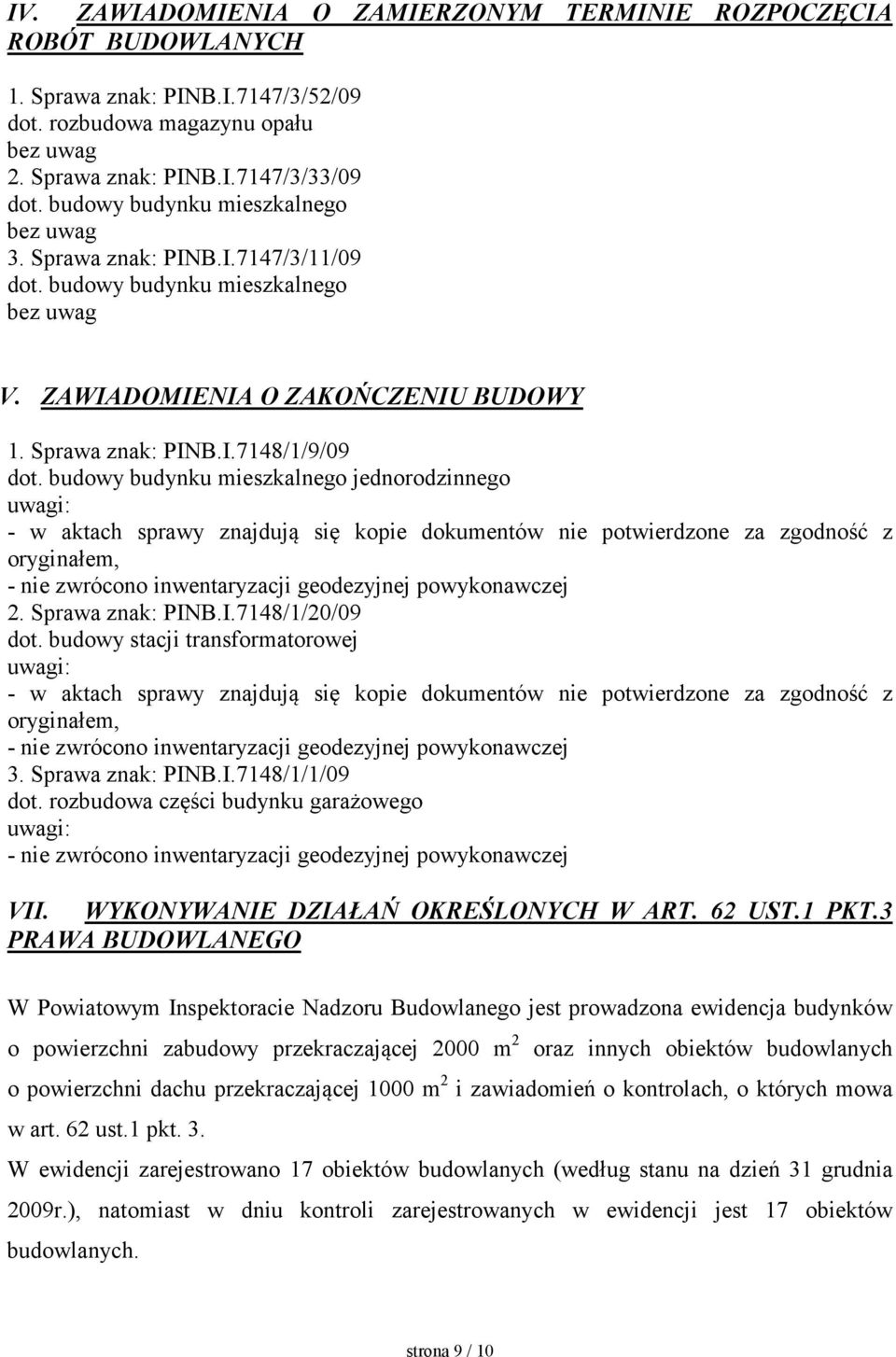 IV. ZAWIADOMIENIA O ZAMIERZONYM TERMINIE ROZPOCZĘCIA ROBÓT BUDOWLANYCH

1. Sprawa znak: PINB.I.7147/3/52/09
dot. rozbudowa magazynu opału
bez uwag
2. Sprawa znak: PINB.I.7147/3/33/09
dot. budowy budynku mieszkalnego
bez uwag
3. Sprawa znak: PINB.I.7147/3/11/09
dot. budowy budynku mieszkalnego
bez uwag

V. ZAWIADOMIENIA O ZAKOŃCZENIU BUDOWY

1. Sprawa znak: PINB.I.7148/1/9/09
dot. budowy budynku mieszkalnego jednorodzinnego
uwagi:
- w aktach sprawy znajdują się kopie dokumentów nie potwierdzone za zgodność z oryginałem,
- nie zwrócono inwentaryzacji geodezyjnej powykonawczej
2. Sprawa znak: PINB.I.7148/1/20/09
dot. budowy stacji transformatorowej
uwagi:
- w aktach sprawy znajdują się kopie dokumentów nie potwierdzone za zgodność z oryginałem,
- nie zwrócono inwentaryzacji geodezyjnej powykonawczej
3. Sprawa znak: PINB.I.7148/1/1/09
dot. rozbudowa części budynku garażowego
uwagi:
- nie zwrócono inwentaryzacji geodezyjnej powykonawczej

VII. WYKONYWANIE DZIAŁAŃ OKREŚLONYCH W ART. 62 UST.1 PKT.3 PRAWA BUDOWLANEGO

W Powiatowym Inspektoracie Nadzoru Budowlanego jest prowadzona ewidencja budynków o powierzchni zabudowy przekraczającej 2000 $m^2$ oraz innych obiektów budowlanych o powierzchni dachu przekraczającej 1000 $m^2$ i zawiadomień o kontrolach, o których mowa w art. 62 ust.1 pkt. 3.
W ewidencji zarejestrowano 17 obiektów budowlanych (według stanu na dzień 31 grudnia 2009r.), natomiast w dniu kontroli zarejestrowanych w ewidencji jest 17 obiektów budowlanych.

strona 9 / 10